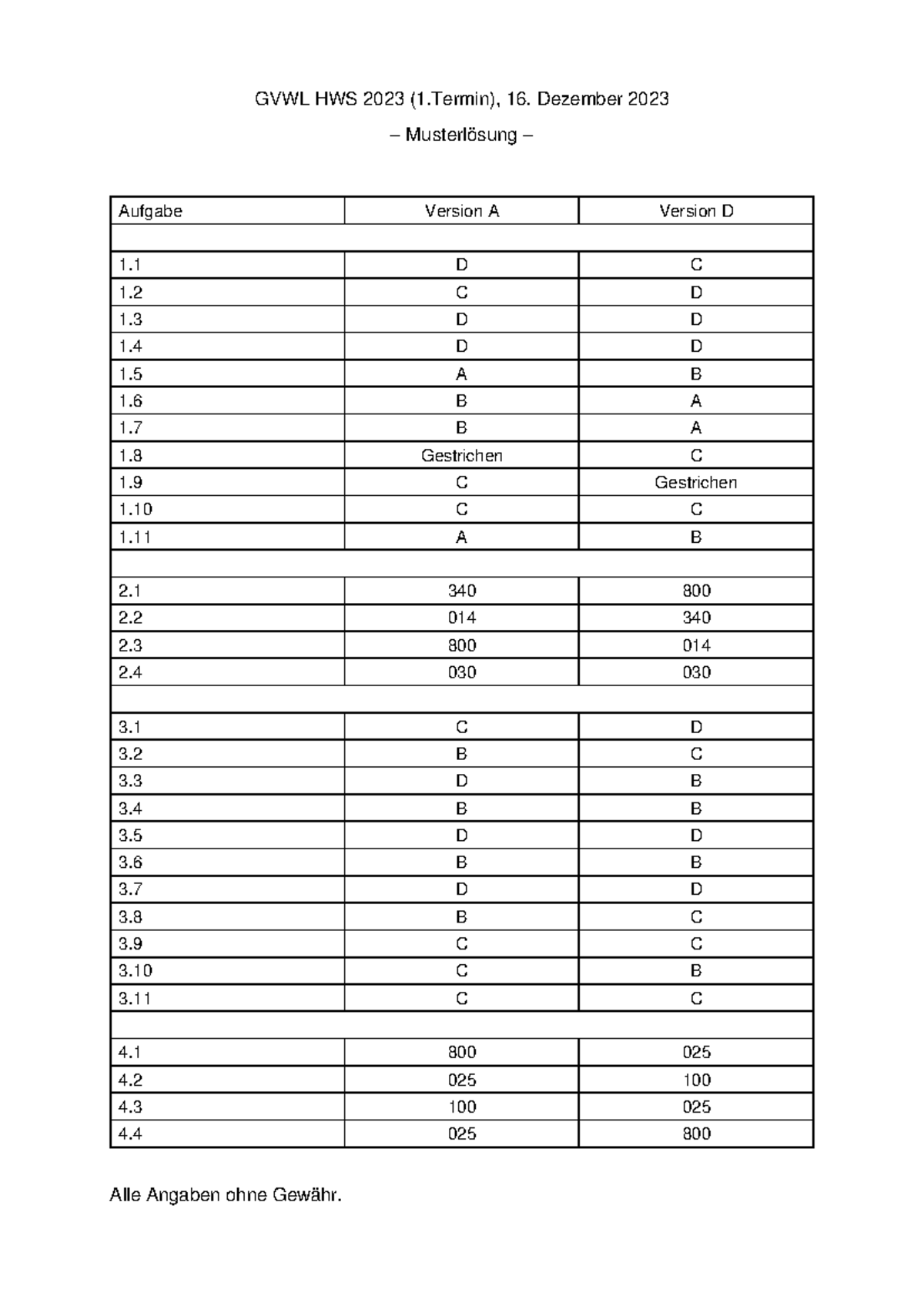 GVWL HWS 2023 (1.Termin), 16. Dezember 2023

– Musterlösung –

| Aufgabe | Version A | Version D |
|---|---|---|
| | | |
| 1.1 | D | C |
| 1.2 | C | D |
| 1.3 | D | D |
| 1.4 | D | D |
| 1.5 | A | B |
| 1.6 | B | A |
| 1.7 | B | A |
| 1.8 | Gestrichen | C |
| 1.9 | C | Gestrichen |
| 1.10 | C | C |
| 1.11 | A | B |
| | | |
| 2.1 | 340 | 800 |
| 2.2 | 014 | 340 |
| 2.3 | 800 | 014 |
| 2.4 | 030 | 030 |
| | | |
| 3.1 | C | D |
| 3.2 | B | C |
| 3.3 | D | B |
| 3.4 | B | B |
| 3.5 | D | D |
| 3.6 | B | B |
| 3.7 | D | D |
| 3.8 | B | C |
| 3.9 | C | C |
| 3.10 | C | B |
| 3.11 | C | C |
| | | |
| 4.1 | 800 | 025 |
| 4.2 | 025 | 100 |
| 4.3 | 100 | 025 |
| 4.4 | 025 | 800 |

Alle Angaben ohne Gewähr.